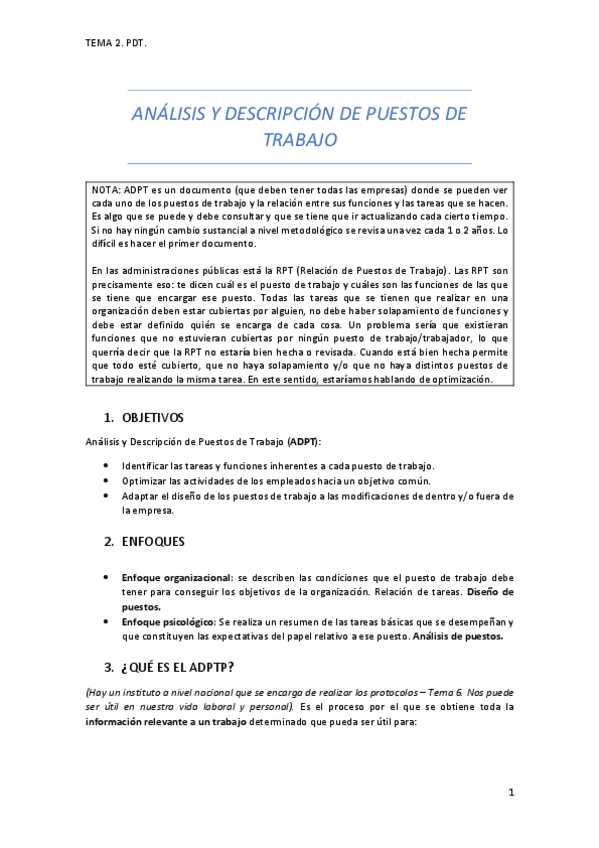 TEMA 2. PDT.

ANÁLISIS Y DESCRIPCIÓN DE PUESTOS DE TRABAJO

NOTA: ADPT es un documento (que deben tener todas las empresas) donde se pueden ver cada uno de los puestos de trabajo y la relación entre sus funciones y las tareas que se hacen. Es algo que se puede y debe consultar y que se tiene que ir actualizando cada cierto tiempo. Si no hay ningún cambio sustancial a nivel metodológico se revisa una vez cada 1 o 2 años. Lo difícil es hacer el primer documento.

En las administraciones públicas está la RPT (Relación de Puestos de Trabajo). Las RPT son precisamente eso: te dicen cuál es el puesto de trabajo y cuáles son las funciones de las que se tiene que encargar ese puesto. Todas las tareas que se tienen que realizar en una organización deben estar cubiertas por alguien, no debe haber solapamiento de funciones y debe estar definido quién se encarga de cada cosa. Un problema sería que existieran funciones que no estuvieran cubiertas por ningún puesto de trabajo/trabajador, lo que querría decir que la RPT no estaría bien hecha o revisada. Cuando está bien hecha permite que todo esté cubierto, que no haya solapamiento y/o que no haya distintos puestos de trabajo realizando la misma tarea. En este sentido, estaríamos hablando de optimización.

1. OBJETIVOS

Análisis y Descripción de Puestos de Trabajo (ADPT):

• Identificar las tareas y funciones inherentes a cada puesto de trabajo.
• Optimizar las actividades de los empleados hacia un objetivo común.
• Adaptar el diseño de los puestos de trabajo a las modificaciones de dentro y/o fuera de la empresa.

2. ENFOQUES

• Enfoque organizacional: se describen las condiciones que el puesto de trabajo debe tener para conseguir los objetivos de la organización. Relación de tareas. Diseño de puestos.
• Enfoque psicológico: Se realiza un resumen de las tareas básicas que se desempeñan y que constituyen las expectativas del papel relativo a ese puesto. Análisis de puestos.

3. ¿QUÉ ES EL ADPTP?

(Hay un instituto a nivel nacional que se encarga de realizar los protocolos – Tema 6. Nos puede ser útil en nuestra vida laboral y personal). Es el proceso por el que se obtiene toda la información relevante a un trabajo determinado que pueda ser útil para:

1